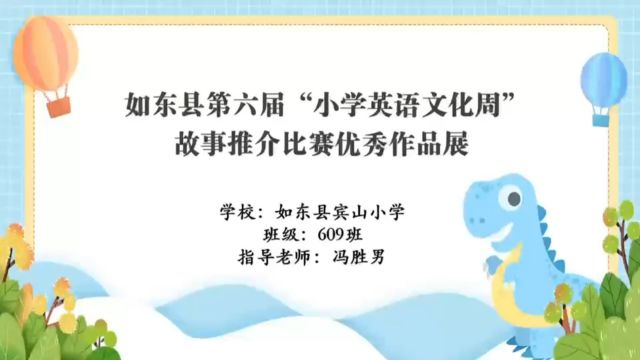 如东县第六届“小学英语文化周”
故事推介比赛优秀作品展

学校：如东县宾山小学
班级：609班
指导老师：冯胜男